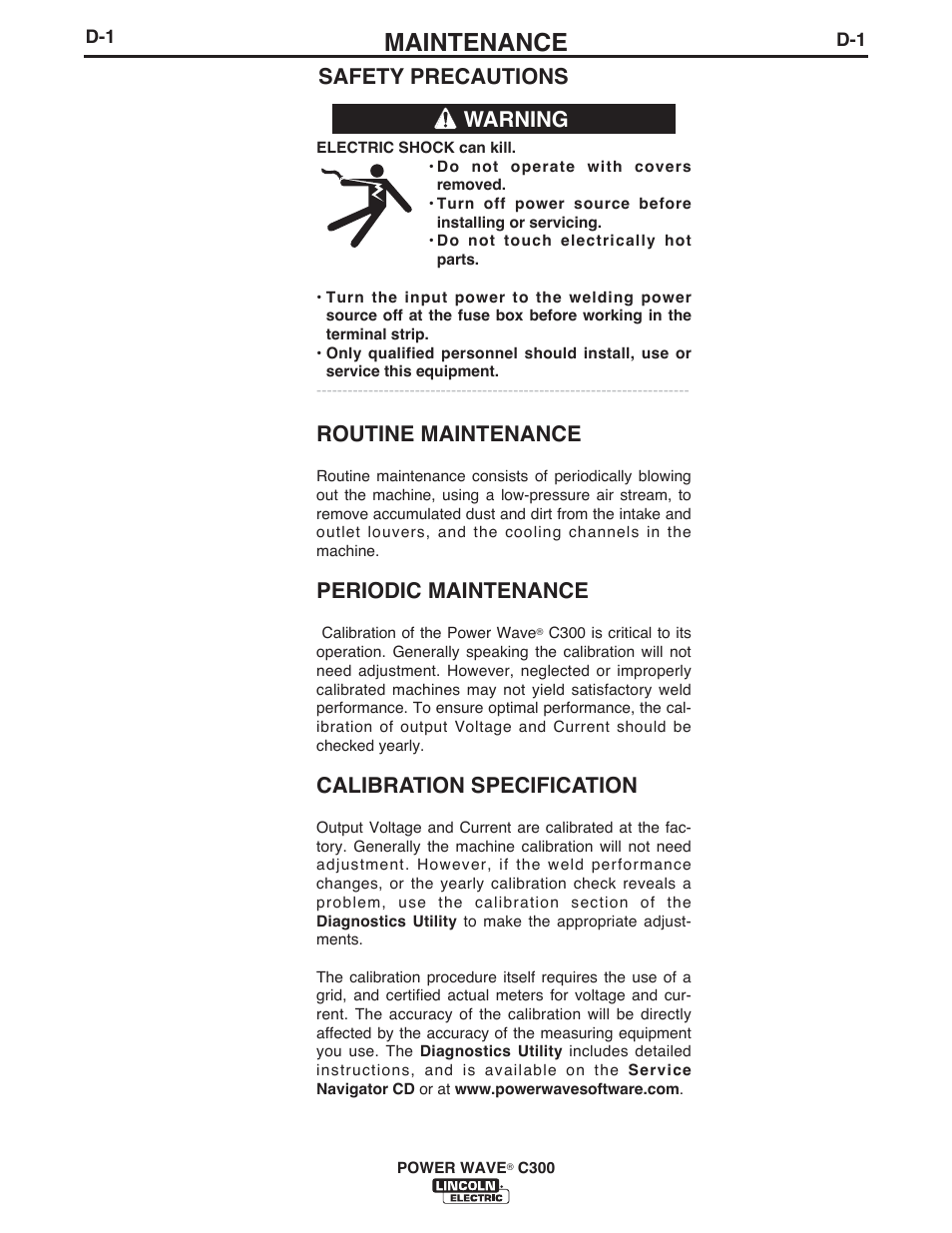 D-1

MAINTENANCE

D-1

SAFETY PRECAUTIONS

WARNING

ELECTRIC SHOCK can kill.

• Do not operate with covers removed.
• Turn off power source before installing or servicing.
• Do not touch electrically hot parts.

• Turn the input power to the welding power source off at the fuse box before working in the terminal strip.
• Only qualified personnel should install, use or service this equipment.

ROUTINE MAINTENANCE

Routine maintenance consists of periodically blowing out the machine, using a low-pressure air stream, to remove accumulated dust and dirt from the intake and outlet louvers, and the cooling channels in the machine.

PERIODIC MAINTENANCE

Calibration of the Power Wave® C300 is critical to its operation. Generally speaking the calibration will not need adjustment. However, neglected or improperly calibrated machines may not yield satisfactory weld performance. To ensure optimal performance, the calibration of output Voltage and Current should be checked yearly.

CALIBRATION SPECIFICATION

Output Voltage and Current are calibrated at the factory. Generally the machine calibration will not need adjustment. However, if the weld performance changes, or the yearly calibration check reveals a problem, use the calibration section of the Diagnostics Utility to make the appropriate adjustments.

The calibration procedure itself requires the use of a grid, and certified actual meters for voltage and current. The accuracy of the calibration will be directly affected by the accuracy of the measuring equipment you use. The Diagnostics Utility includes detailed instructions, and is available on the Service Navigator CD or at www.powerwavesoftware.com.

POWER WAVE® C300

LINCOLN ELECTRIC